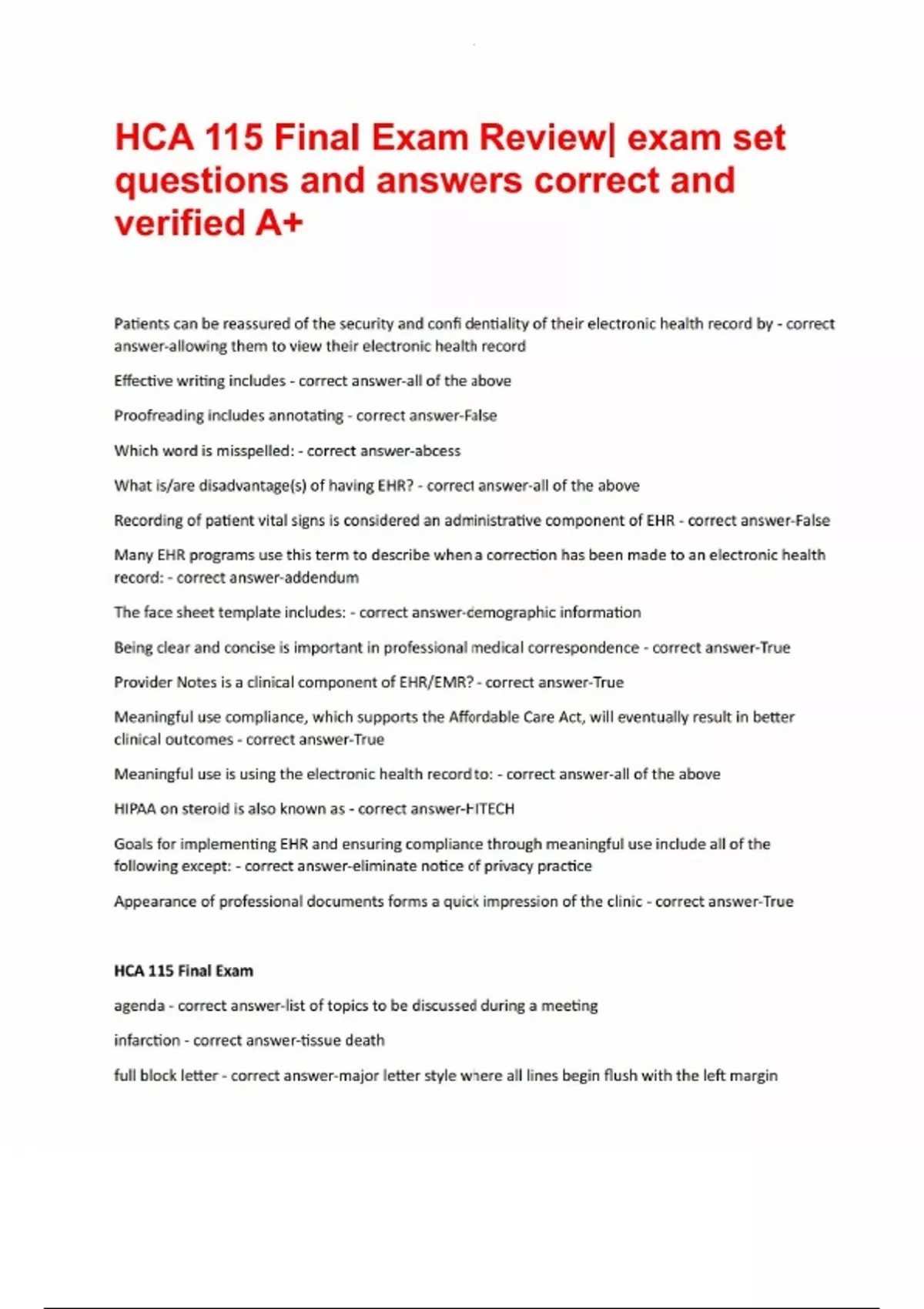 HCA 115 Final Exam Review| exam set questions and answers correct and verified A+

Patients can be reassured of the security and confi dentiality of their electronic health record by - correct answer-allowing them to view their electronic health record

Effective writing includes - correct answer-all of the above

Proofreading includes annotating - correct answer-False

Which word is misspelled: - correct answer-abcess

What is/are disadvantage(s) of having EHR? - correct answer-all of the above

Recording of patient vital signs is considered an administrative component of EHR - correct answer-False

Many EHR programs use this term to describe when a correction has been made to an electronic health record: - correct answer-addendum

The face sheet template includes: - correct answer-demographic information

Being clear and concise is important in professional medical correspondence - correct answer-True

Provider Notes is a clinical component of EHR/EMR? - correct answer-True

Meaningful use compliance, which supports the Affordable Care Act, will eventually result in better clinical outcomes - correct answer-True

Meaningful use is using the electronic health record to: - correct answer-all of the above

HIPAA on steroid is also known as - correct answer-HITECH

Goals for implementing EHR and ensuring compliance through meaningful use include all of the following except: - correct answer-eliminate notice of privacy practice

Appearance of professional documents forms a quick impression of the clinic - correct answer-True

HCA 115 Final Exam

agenda - correct answer-list of topics to be discussed during a meeting

infarction - correct answer-tissue death

full block letter - correct answer-major letter style where all lines begin flush with the left margin